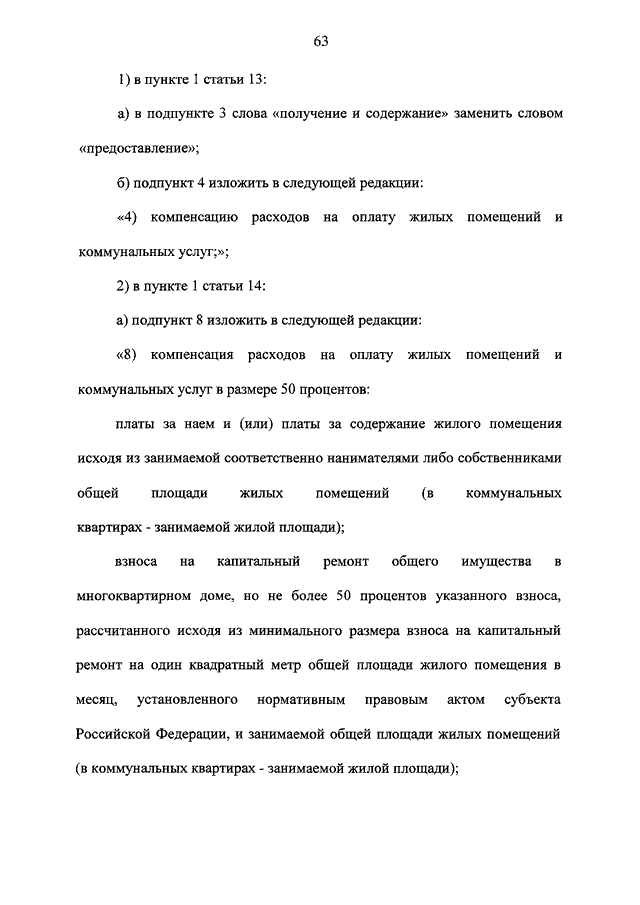 63

1) в пункте 1 статьи 13:

а) в подпункте 3 слова «получение и содержание» заменить словом «предоставление»;

б) подпункт 4 изложить в следующей редакции:

«4) компенсацию расходов на оплату жилых помещений и коммунальных услуг;»;

2) в пункте 1 статьи 14:

а) подпункт 8 изложить в следующей редакции:

«8) компенсация расходов на оплату жилых помещений и коммунальных услуг в размере 50 процентов:

платы за наем и (или) платы за содержание жилого помещения исходя из занимаемой соответственно нанимателями либо собственниками общей площади жилых помещений (в коммунальных квартирах - занимаемой жилой площади);

взноса на капитальный ремонт общего имущества в многоквартирном доме, но не более 50 процентов указанного взноса, рассчитанного исходя из минимального размера взноса на капитальный ремонт на один квадратный метр общей площади жилого помещения в месяц, установленного нормативным правовым актом субъекта Российской Федерации, и занимаемой общей площади жилых помещений (в коммунальных квартирах - занимаемой жилой площади);